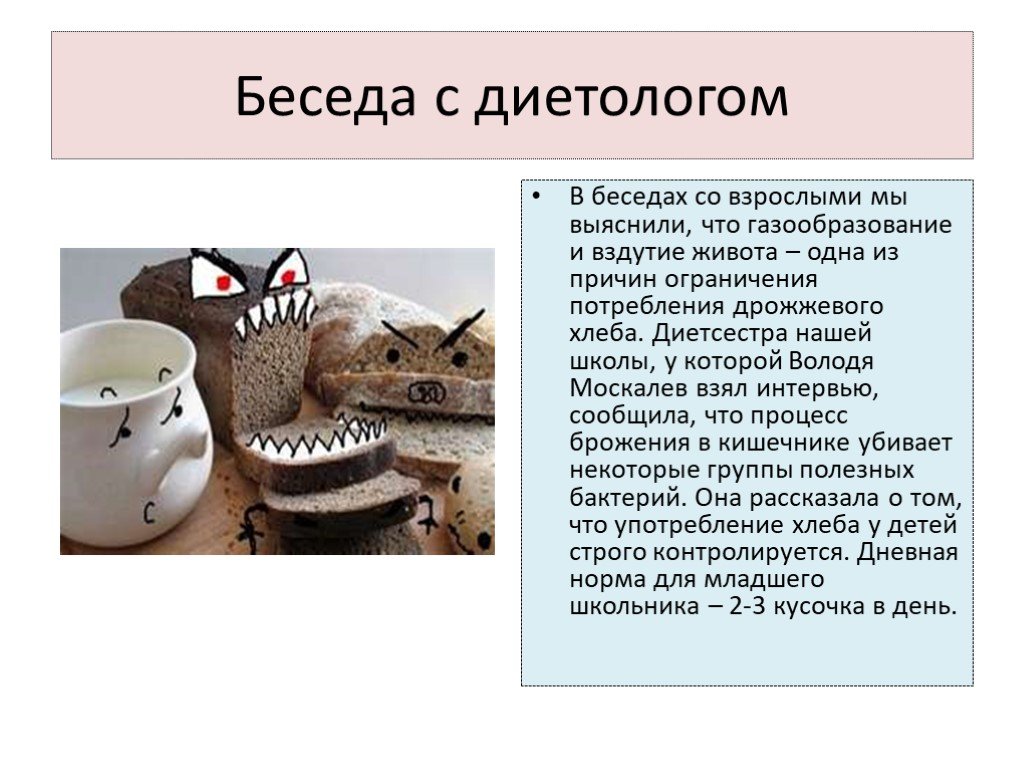 Беседа с диетологом

• В беседах со взрослыми мы выяснили, что газообразование и вздутие живота – одна из причин ограничения потребления дрожжевого хлеба. Диетсестра нашей школы, у которой Володя Москалев взял интервью, сообщила, что процесс брожения в кишечнике убивает некоторые группы полезных бактерий. Она рассказала о том, что употребление хлеба у детей строго контролируется. Дневная норма для младшего школьника – 2-3 кусочка в день.